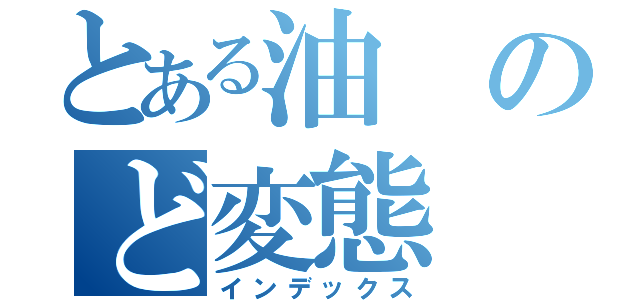 とある油の
ど変態
インデックス